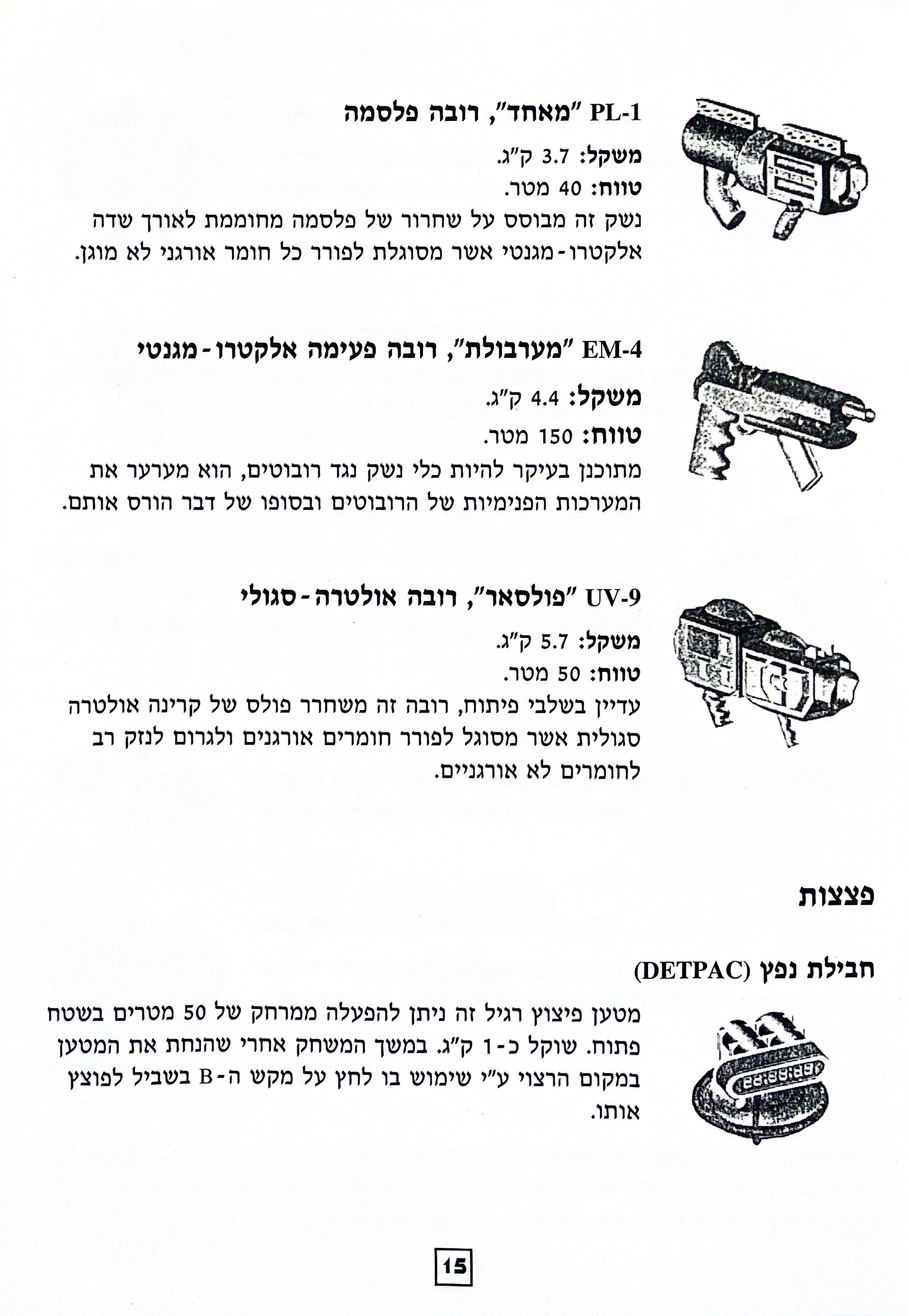 PL-1 "מאחד", רובה פלסמה

משקל: 3.7 ק"ג.
טווח: 40 מטר.
נשק זה מבוסס על שחרור של פלסמה מחוממת לאורך שדה אלקטרו-מגנטי אשר מסוגלת לפורר כל חומר אורגני לא מוגן.

EM-4 "מערבולת", רובה פעימה אלקטרו-מגנטי

משקל: 4.4 ק"ג.
טווח: 150 מטר.
מתוכנן בעיקר להיות כלי נשק נגד רובוטים, הוא מערער את המערכות הפנימיות של הרובוטים ובסופו של דבר הורס אותם.

UV-9 "פולסאר", רובה אולטרה-סגולי

משקל: 5.7 ק"ג.
טווח: 50 מטר.
עדיין בשלבי פיתוח, רובה זה משחרר פולס של קרינה אולטרה סגולית אשר מסוגל לפורר חומרים אורגנים ולגרום לנזק רב לחומרים לא אורגניים.

פצצות

חבילת נפץ (DETPAC)

מטען פיצוץ רגיל זה ניתן להפעלה ממרחק של 50 מטרים בשטח פתוח. שוקל כ-1 ק"ג. במשך המשחק אחרי שהנחת את המטען במקום הרצוי ע"י שימוש בו לחץ על מקש ה-B בשביל לפוצץ אותו.

15